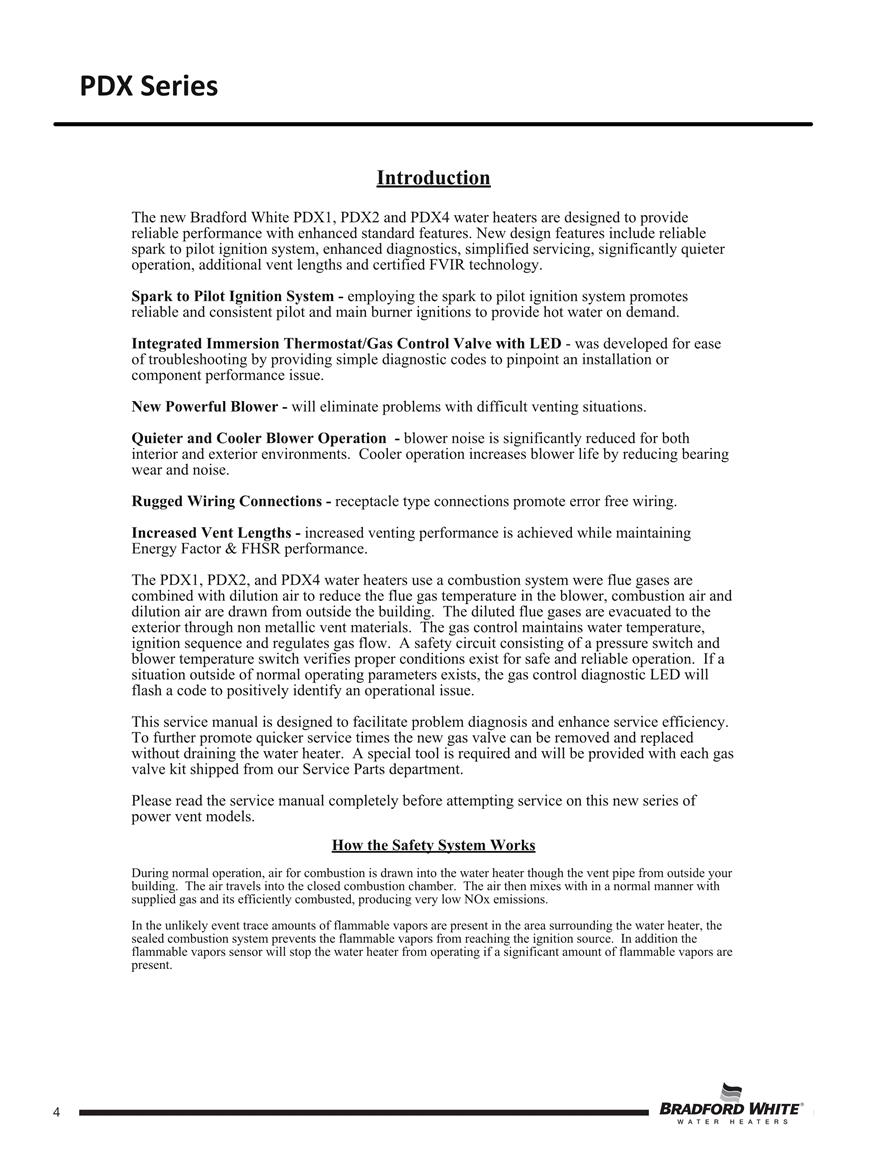 PDX Series

Introduction

The new Bradford White PDX1, PDX2 and PDX4 water heaters are designed to provide reliable performance with enhanced standard features. New design features include reliable spark to pilot ignition system, enhanced diagnostics, simplified servicing, significantly quieter operation, additional vent lengths and certified FVIR technology.

Spark to Pilot Ignition System - employing the spark to pilot ignition system promotes reliable and consistent pilot and main burner ignitions to provide hot water on demand.

Integrated Immersion Thermostat/Gas Control Valve with LED - was developed for ease of troubleshooting by providing simple diagnostic codes to pinpoint an installation or component performance issue.

New Powerful Blower - will eliminate problems with difficult venting situations.

Quieter and Cooler Blower Operation - blower noise is significantly reduced for both interior and exterior environments. Cooler operation increases blower life by reducing bearing wear and noise.

Rugged Wiring Connections - receptacle type connections promote error free wiring.

Increased Vent Lengths - increased venting performance is achieved while maintaining Energy Factor & FHSR performance.

The PDX1, PDX2, and PDX4 water heaters use a combustion system were flue gases are combined with dilution air to reduce the flue gas temperature in the blower, combustion air and dilution air are drawn from outside the building. The diluted flue gases are evacuated to the exterior through non metallic vent materials. The gas control maintains water temperature, ignition sequence and regulates gas flow. A safety circuit consisting of a pressure switch and blower temperature switch verifies proper conditions exist for safe and reliable operation. If a situation outside of normal operating parameters exists, the gas control diagnostic LED will flash a code to positively identify an operational issue.

This service manual is designed to facilitate problem diagnosis and enhance service efficiency. To further promote quicker service times the new gas valve can be removed and replaced without draining the water heater. A special tool is required and will be provided with each gas valve kit shipped from our Service Parts department.

Please read the service manual completely before attempting service on this new series of power vent models.

How the Safety System Works

During normal operation, air for combustion is drawn into the water heater though the vent pipe from outside your building. The air travels into the closed combustion chamber. The air then mixes with in a normal manner with supplied gas and its efficiently combusted, producing very low NOx emissions.

In the unlikely event trace amounts of flammable vapors are present in the area surrounding the water heater, the sealed combustion system prevents the flammable vapors from reaching the ignition source. In addition the flammable vapors sensor will stop the water heater from operating if a significant amount of flammable vapors are present.

4

BRADFORD WHITE®
WATER HEATERS